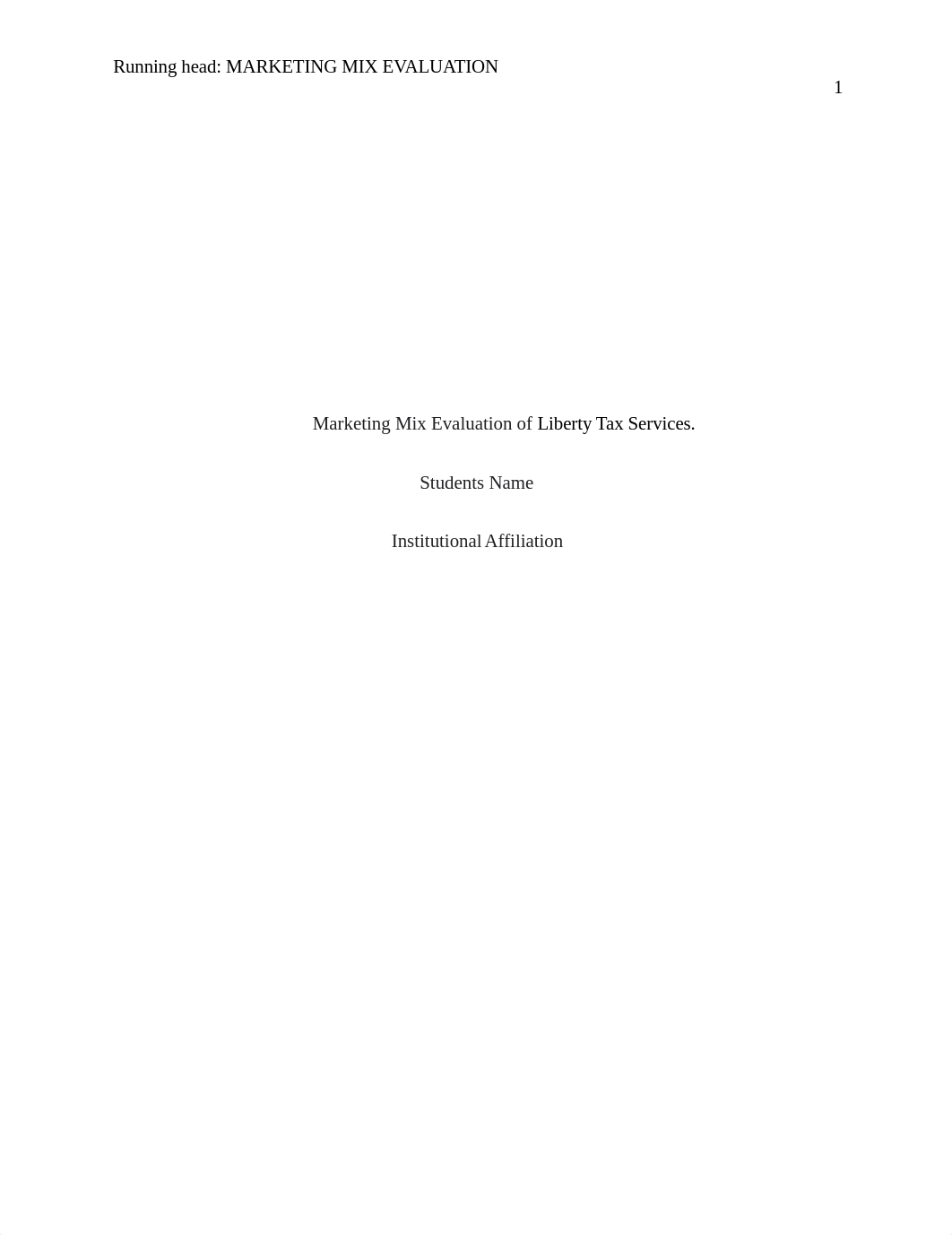 Running head: MARKETING MIX EVALUATION

1

Marketing Mix Evaluation of Liberty Tax Services.

Students Name

Institutional Affiliation